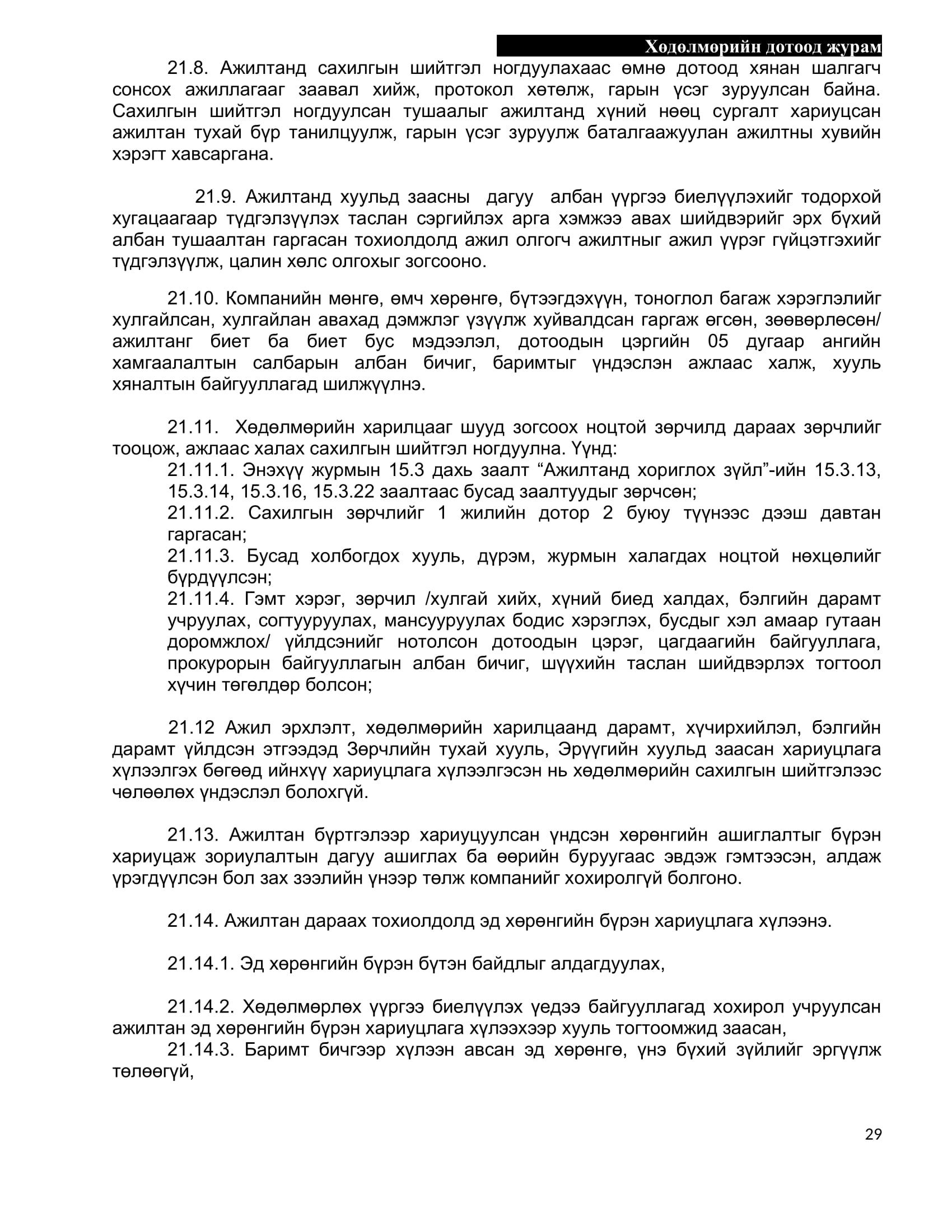 Хөдөлмөрийн дотоод журам

21.8. Ажилтанд сахилгын шийтгэл ногдуулахаас өмнө дотоод хянан шалгагч сонсох ажиллагааг заавал хийж, протокол хөтөлж, гарын үсэг зуруулсан байна. Сахилгын шийтгэл ногдуулсан тушаалыг ажилтанд хүний нөөц сургалт хариуцсан ажилтан тухай бүр танилцуулж, гарын үсэг зуруулж баталгаажуулан ажилтны хувийн хэрэгт хавсаргана.

21.9. Ажилтанд хуульд заасны дагуу албан үүргээ биелүүлэхийг тодорхой хугацаагаар түдгэлзүүлэх таслан сэргийлэх арга хэмжээ авах шийдвэрийг эрх бүхий албан тушаалтан гаргасан тохиолдолд ажил олгогч ажилтныг ажил үүрэг гүйцэтгэхийг түдгэлзүүлж, цалин хөлс олгохыг зогсооно.

21.10. Компанийн мөнгө, өмч хөрөнгө, бүтээгдэхүүн, тоноглол багаж хэрэглэлийг хулгайлсан, хулгайлан авахад дэмжлэг үзүүлж хуйвалдсан гаргаж өгсөн, зөөвөрлөсөн/ ажилтанг биет ба биет бус мэдээлэл, дотоодын цэргийн 05 дугаар ангийн хамгаалалтын салбарын албан бичиг, баримтыг үндэслэн ажлаас халж, хууль хяналтын байгууллагад шилжүүлнэ.

21.11. Хөдөлмөрийн харилцааг шууд зогсоох ноцтой зөрчилд дараах зөрчлийг тооцож, ажлаас халах сахилгын шийтгэл ногдуулна. Үүнд:
21.11.1. Энэхүү журмын 15.3 дахь заалт “Ажилтанд хориглох зүйл”-ийн 15.3.13, 15.3.14, 15.3.16, 15.3.22 заалтаас бусад заалтуудыг зөрчсөн;
21.11.2. Сахилгын зөрчлийг 1 жилийн дотор 2 буюу түүнээс дээш давтан гаргасан;
21.11.3. Бусад холбогдох хууль, дүрэм, журмын халагдах ноцтой нөхцөлийг бүрдүүлсэн;
21.11.4. Гэмт хэрэг, зөрчил /хулгай хийх, хүний биед халдах, бэлгийн дарамт учруулах, согтууруулах, мансууруулах бодис хэрэглэх, бусдыг хэл амаар гутаан доромжлох/ үйлдсэнийг нотолсон дотоодын цэрэг, цагдаагийн байгууллага, прокурорын байгууллагын албан бичиг, шүүхийн таслан шийдвэрлэх тогтоол хүчин төгөлдөр болсон;

21.12 Ажил эрхлэлт, хөдөлмөрийн харилцаанд дарамт, хүчирхийлэл, бэлгийн дарамт үйлдсэн этгээдэд Зөрчлийн тухай хууль, Эрүүгийн хуульд заасан хариуцлага хүлээлгэх бөгөөд ийнхүү хариуцлага хүлээлгэсэн нь хөдөлмөрийн сахилгын шийтгэлээс чөлөөлөх үндэслэл болохгүй.

21.13. Ажилтан бүртгэлээр хариуцуулсан үндсэн хөрөнгийн ашиглалтыг бүрэн хариуцаж зориулалтын дагуу ашиглах ба өөрийн буруугаас эвдэж гэмтээсэн, алдаж үрэгдүүлсэн бол зах зээлийн үнээр төлж компанийг хохиролгүй болгоно.

21.14. Ажилтан дараах тохиолдолд эд хөрөнгийн бүрэн хариуцлага хүлээнэ.

21.14.1. Эд хөрөнгийн бүрэн бүтэн байдлыг алдагдуулах,

21.14.2. Хөдөлмөрлөх үүргээ биелүүлэх үедээ байгууллагад хохирол учруулсан ажилтан эд хөрөнгийн бүрэн хариуцлага хүлээхээр хууль тогтоомжид заасан,
21.14.3. Баримт бичгээр хүлээн авсан эд хөрөнгө, үнэ бүхий зүйлийг эргүүлж төлөөгүй,

29